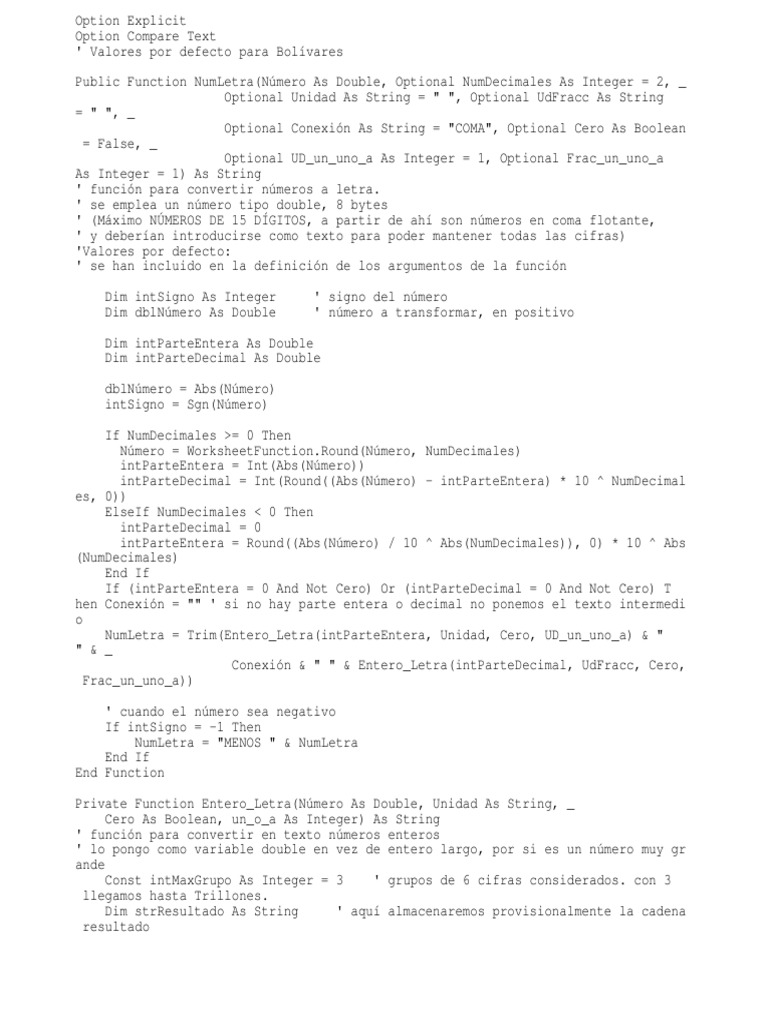 Option Explicit
Option Compare Text
' Valores por defecto para Bolívares

Public Function NumLetra(Número As Double, Optional NumDecimales As Integer = 2, _
                    Optional Unidad As String = " ", Optional UdFracc As String = " ", _
                    Optional Conexión As String = "COMA", Optional Cero As Boolean = False, _
                    Optional UD_un_uno_a As Integer = 1, Optional Frac_un_uno_a As Integer = 1) As String
' función para convertir números a letra.
' se emplea un número tipo double, 8 bytes
' (Máximo NÚMEROS DE 15 DÍGITOS, a partir de ahí son números en coma flotante,
' y deberían introducirse como texto para poder mantener todas las cifras)
'Valores por defecto:
' se han incluido en la definición de los argumentos de la función

    Dim intSigno As Integer     ' signo del número
    Dim dblNúmero As Double     ' número a transformar, en positivo

    Dim intParteEntera As Double
    Dim intParteDecimal As Double

    dblNúmero = Abs(Número)
    intSigno = Sgn(Número)

    If NumDecimales >= 0 Then
      Número = WorksheetFunction.Round(Número, NumDecimales)
      intParteEntera = Int(Abs(Número))
      intParteDecimal = Int(Round((Abs(Número) - intParteEntera) * 10 ^ NumDecimales, 0))
    ElseIf NumDecimales < 0 Then
      intParteDecimal = 0
      intParteEntera = Round((Abs(Número) / 10 ^ Abs(NumDecimales)), 0) * 10 ^ Abs(NumDecimales)
    End If
    If (intParteEntera = 0 And Not Cero) Or (intParteDecimal = 0 And Not Cero) Then Conexión = "" ' si no hay parte entera o decimal no ponemos el texto intermedio
    NumLetra = Trim(Entero_Letra(intParteEntera, Unidad, Cero, UD_un_uno_a) & " " & _
                    Conexión & " " & Entero_Letra(intParteDecimal, UdFracc, Cero, Frac_un_uno_a))

    ' cuando el número sea negativo
    If intSigno = -1 Then
        NumLetra = "MENOS " & NumLetra
    End If
End Function

Private Function Entero_Letra(Número As Double, Unidad As String, _
    Cero As Boolean, un_o_a As Integer) As String
' función para convertir en texto números enteros
' lo pongo como variable double en vez de entero largo, por si es un número muy grande
    Const intMaxGrupo As Integer = 3     ' grupos de 6 cifras considerados. con 3 llegamos hasta Trillones.
    Dim strResultado As String     ' aquí almacenaremos provisionalmente la cadena resultado